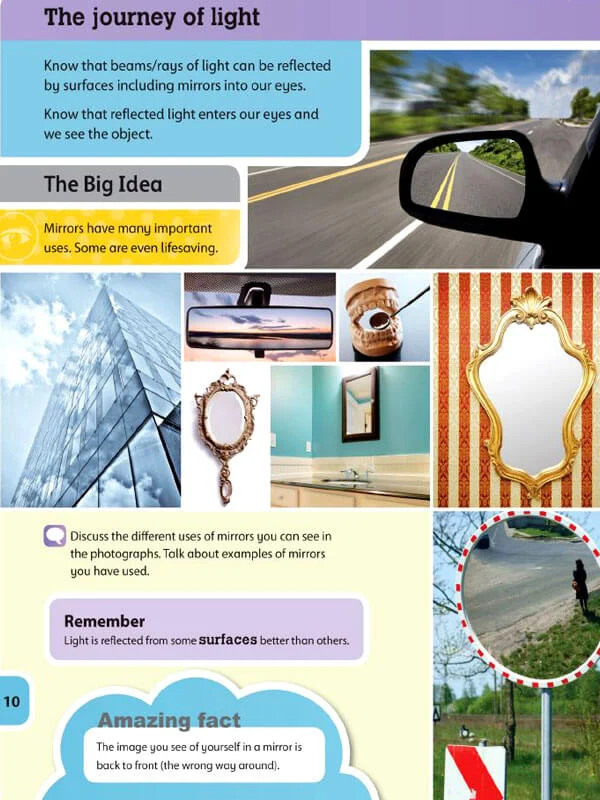 The journey of light

Know that beams/rays of light can be reflected by surfaces including mirrors into our eyes.

Know that reflected light enters our eyes and we see the object.

The Big Idea

Mirrors have many important uses. Some are even lifesaving.

Discuss the different uses of mirrors you can see in the photographs. Talk about examples of mirrors you have used.

Remember

Light is reflected from some surfaces better than others.

10

Amazing fact

The image you see of yourself in a mirror is back to front (the wrong way around).